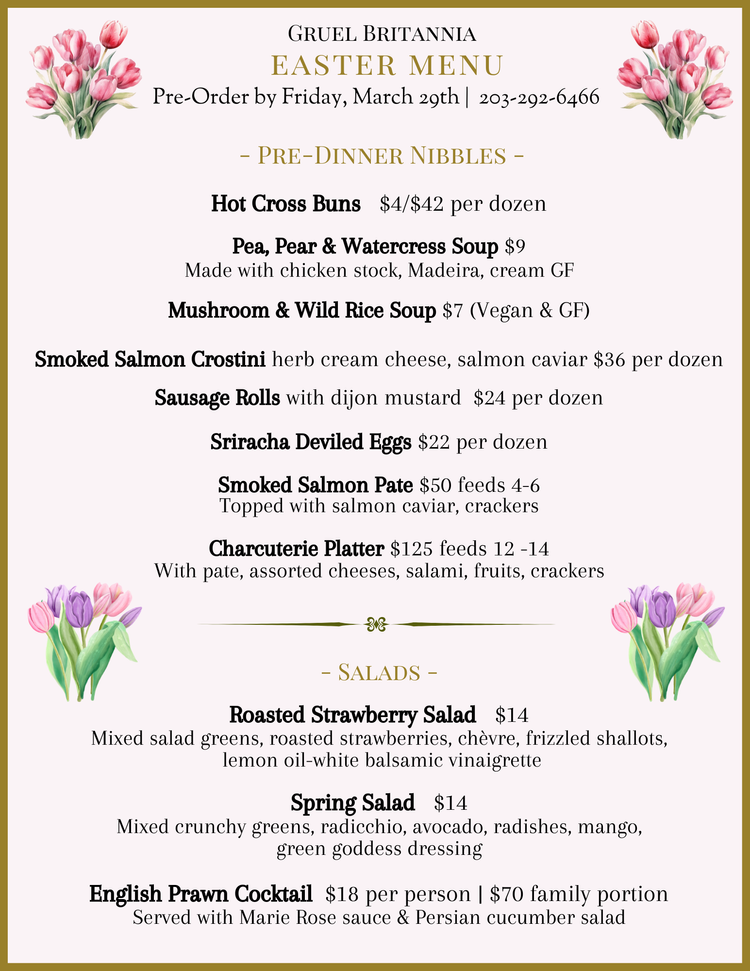 Gruel Britannia
EASTER MENU
Pre-Order by Friday, March 29th | 203-292-6466

- Pre-Dinner Nibbles -

Hot Cross Buns $4/$42 per dozen

Pea, Pear & Watercress Soup $9
Made with chicken stock, Madeira, cream GF

Mushroom & Wild Rice Soup $7 (Vegan & GF)

Smoked Salmon Crostini herb cream cheese, salmon caviar $36 per dozen

Sausage Rolls with dijon mustard $24 per dozen

Sriracha Deviled Eggs $22 per dozen

Smoked Salmon Pate $50 feeds 4-6
Topped with salmon caviar, crackers

Charcuterie Platter $125 feeds 12 -14
With pate, assorted cheeses, salami, fruits, crackers

- Salads -

Roasted Strawberry Salad $14
Mixed salad greens, roasted strawberries, chèvre, frizzled shallots, lemon oil-white balsamic vinaigrette

Spring Salad $14
Mixed crunchy greens, radicchio, avocado, radishes, mango, green goddess dressing

English Prawn Cocktail $18 per person | $70 family portion
Served with Marie Rose sauce & Persian cucumber salad